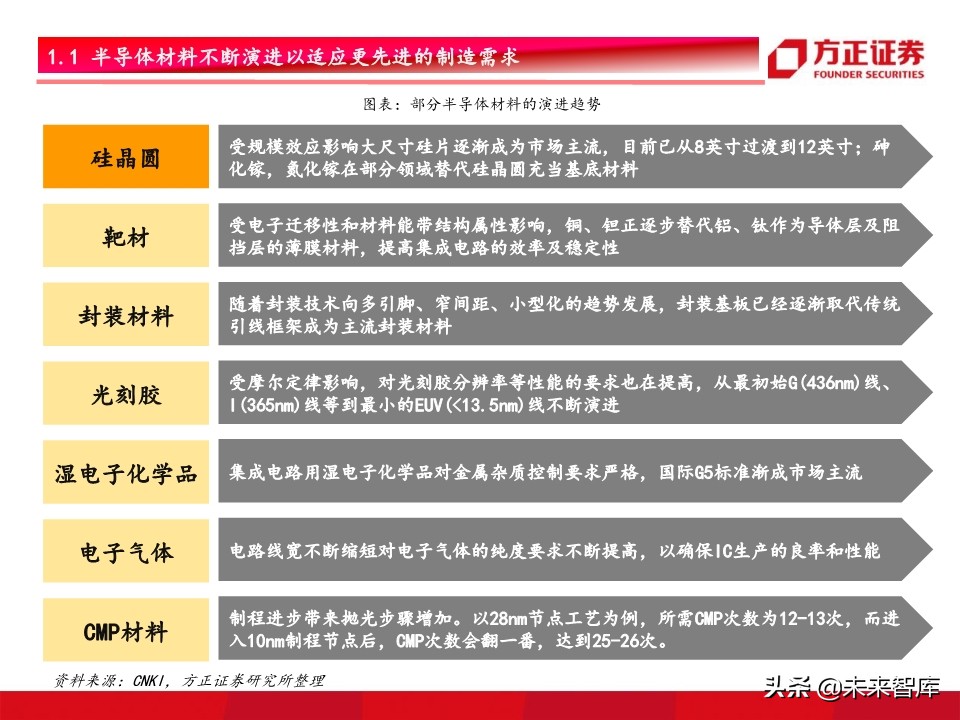 1.1 半导体材料不断演进以适应更先进的制造需求

方正证券
FOUNDER SECURITIES

图表：部分半导体材料的演进趋势

硅晶圆

受规模效应影响大尺寸硅片逐渐成为市场主流，目前已从8英寸过渡到12英寸；砷化镓，氮化镓在部分领域替代硅晶圆充当基底材料

靶材

受电子迁移性和材料能带结构属性影响，铜、钽正逐步替代铝、钛作为导体层及阻挡层的薄膜材料，提高集成电路的效率及稳定性

封装材料

随着封装技术向多引脚、窄间距、小型化的趋势发展，封装基板已经逐渐取代传统引线框架成为主流封装材料

光刻胶

受摩尔定律影响，对光刻胶分辨率等性能的要求也在提高，从最初始G(436nm)线、I(365nm)线等到最小的EUV(<13.5nm)线不断演进

湿电子化学品

集成电路用湿电子化学品对金属杂质控制要求严格，国际G5标准渐成市场主流

电子气体

电路线宽不断缩短对电子气体的纯度要求不断提高，以确保IC生产的良率和性能

CMP材料

制程进步带来抛光步骤增加。以28nm节点工艺为例，所需CMP次数为12-13次，而进入10nm制程节点后，CMP次数会翻一番，达到25-26次。

资料来源：CNKI，方正证券研究所整理

头条 @未来智库